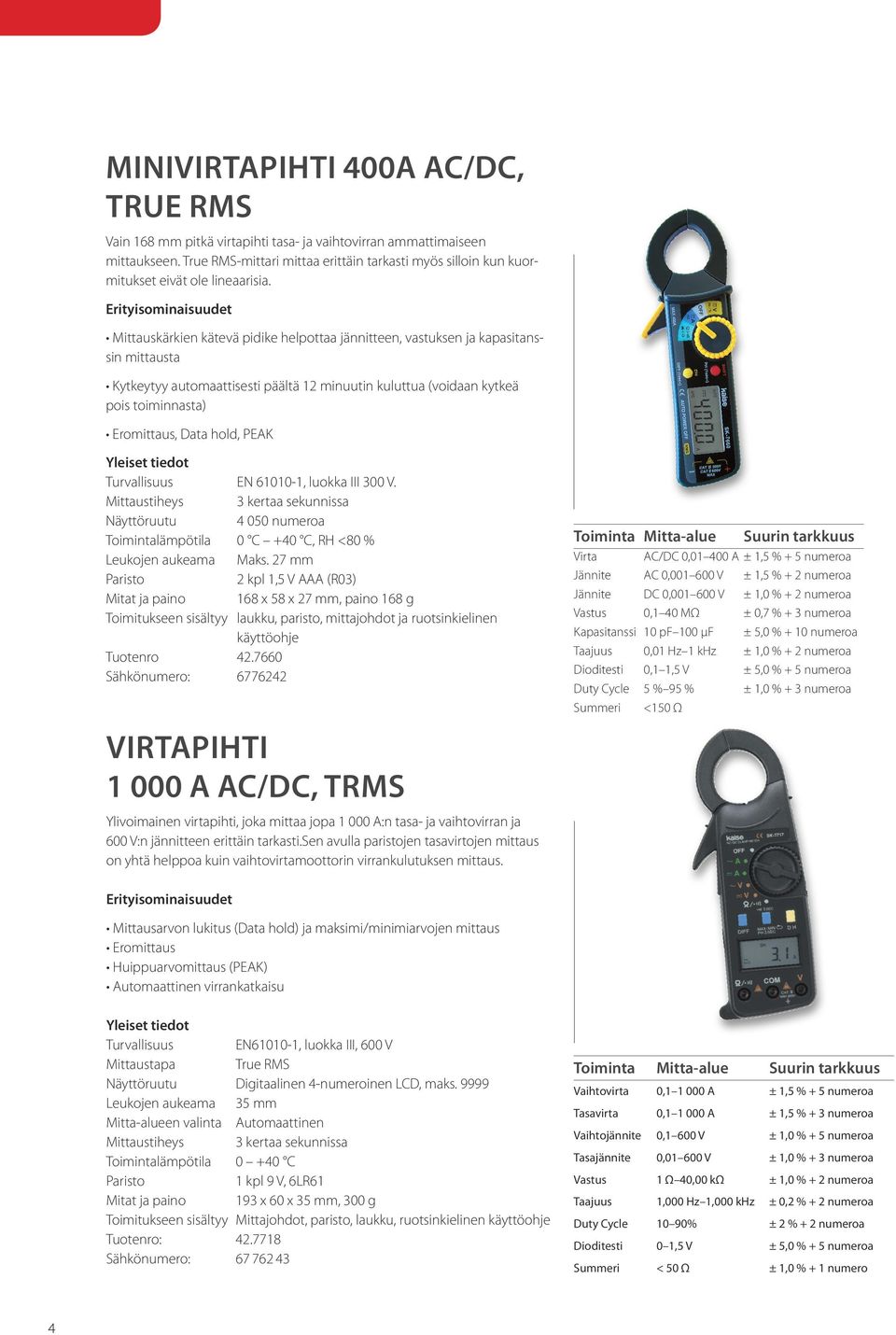 MINIVIRTAPIHTI 400A AC/DC, TRUE RMS

Vain 168 mm pitkä virtapihti tasa- ja vaihtovirran ammattimaiseen mittaukseen. True RMS-mittari mittaa erittäin tarkasti myös silloin kun kuormitukset eivät ole lineaarisia.

Erityisominaisuudet

• Mittauskärkien kätevä pidike helpottaa jännitteen, vastuksen ja kapasitanssin mittausta

• Kytkeytyy automaattisesti päältä 12 minuutin kuluttua (voidaan kytkeä pois toiminnasta)

• Eromittaus, Data hold, PEAK

Yleiset tiedot

| | |
|---|---|
| Turvallisuus | EN 61010-1, luokka III 300 V. |
| Mittaustiheys | 3 kertaa sekunnissa |
| Näyttöruutu | 4 050 numeroa |
| Toimintalämpötila | 0 °C – +40 °C, RH <80 % |
| Leukojen aukeama | Maks. 27 mm |
| Paristo | 2 kpl 1,5 V AAA (R03) |
| Mitat ja paino | 168 x 58 x 27 mm, paino 168 g |
| Toimitukseen sisältyy | laukku, paristo, mittajohdot ja ruotsinkielinen käyttöohje |
| Tuotenro | 42.7660 |
| Sähkönumero: | 6776242 |

| Toiminta | Mitta-alue | Suurin tarkkuus |
|---|---|---|
| Virta | AC/DC 0,01–400 A | ± 1,5 % + 5 numeroa |
| Jännite | AC 0,001–600 V | ± 1,5 % + 2 numeroa |
| Jännite | DC 0,001–600 V | ± 1,0 % + 2 numeroa |
| Vastus | 0,1–40 MΩ | ± 0,7 % + 3 numeroa |
| Kapasitanssi | 10 pF–100 µF | ± 5,0 % + 10 numeroa |
| Taajuus | 0,01 Hz–1 kHz | ± 1,0 % + 2 numeroa |
| Dioditesti | 0,1–1,5 V | ± 5,0 % + 5 numeroa |
| Duty Cycle | 5 %–95 % | ± 1,0 % + 3 numeroa |
| Summeri | <150 Ω | |

VIRTAPIHTI 1 000 A AC/DC, TRMS

Ylivoimainen virtapihti, joka mittaa jopa 1 000 A:n tasa- ja vaihtovirran ja 600 V:n jännitteen erittäin tarkasti.Sen avulla paristojen tasavirtojen mittaus on yhtä helppoa kuin vaihtovirtamoottorin virrankulutuksen mittaus.

Erityisominaisuudet

• Mittausarvon lukitus (Data hold) ja maksimi/minimiarvojen mittaus
• Eromittaus
• Huippuarvomittaus (PEAK)
• Automaattinen virrankatkaisu

Yleiset tiedot

| | |
|---|---|
| Turvallisuus | EN61010-1, luokka III, 600 V |
| Mittaustapa | True RMS |
| Näyttöruutu | Digitaalinen 4-numeroinen LCD, maks. 9999 |
| Leukojen aukeama | 35 mm |
| Mitta-alueen valinta | Automaattinen |
| Mittaustiheys | 3 kertaa sekunnissa |
| Toimintalämpötila | 0 – +40 °C |
| Paristo | 1 kpl 9 V, 6LR61 |
| Mitat ja paino | 193 x 60 x 35 mm, 300 g |
| Toimitukseen sisältyy | Mittajohdot, paristo, laukku, ruotsinkielinen käyttöohje |
| Tuotenro: | 42.7718 |
| Sähkönumero: | 67 762 43 |

| Toiminta | Mitta-alue | Suurin tarkkuus |
|---|---|---|
| Vaihtovirta | 0,1–1 000 A | ± 1,5 % + 5 numeroa |
| Tasavirta | 0,1–1 000 A | ± 1,5 % + 3 numeroa |
| Vaihtojännite | 0,1–600 V | ± 1,0 % + 5 numeroa |
| Tasajännite | 0,01–600 V | ± 1,0 % + 3 numeroa |
| Vastus | 1 Ω–40,00 kΩ | ± 1,0 % + 2 numeroa |
| Taajuus | 1,000 Hz–1,000 kHz | ± 0,2 % + 2 numeroa |
| Duty Cycle | 10–90% | ± 2 % + 2 numeroa |
| Dioditesti | 0–1,5 V | ± 5,0 % + 5 numeroa |
| Summeri | < 50 Ω | ± 1,0 % + 1 numero |

4